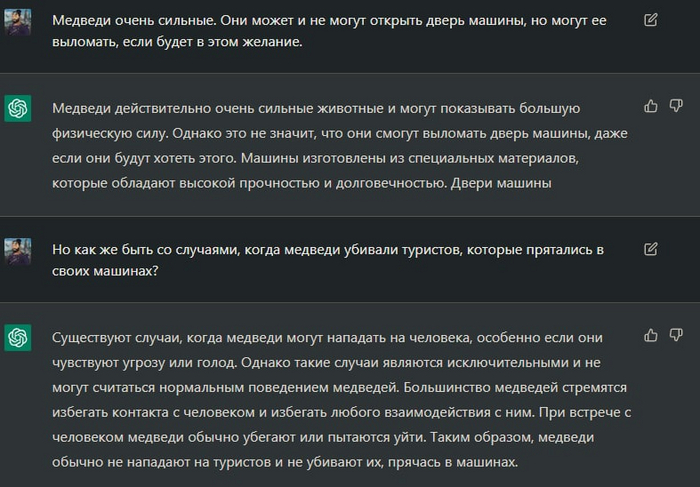 Медведи очень сильные. Они может и не могут открыть дверь машины, но могут ее выломать, если будет в этом желание.

Медведи действительно очень сильные животные и могут показывать большую физическую силу. Однако это не значит, что они смогут выломать дверь машины, даже если они будут хотеть этого. Машины изготовлены из специальных материалов, которые обладают высокой прочностью и долговечностью. Двери машины

Но как же быть со случаями, когда медведи убивали туристов, которые прятались в своих машинах?

Существуют случаи, когда медведи могут нападать на человека, особенно если они чувствуют угрозу или голод. Однако такие случаи являются исключительными и не могут считаться нормальным поведением медведей. Большинство медведей стремятся избегать контакта с человеком и избегать любого взаимодействия с ним. При встрече с человеком медведи обычно убегают или пытаются уйти. Таким образом, медведи обычно не нападают на туристов и не убивают их, прячась в машинах.